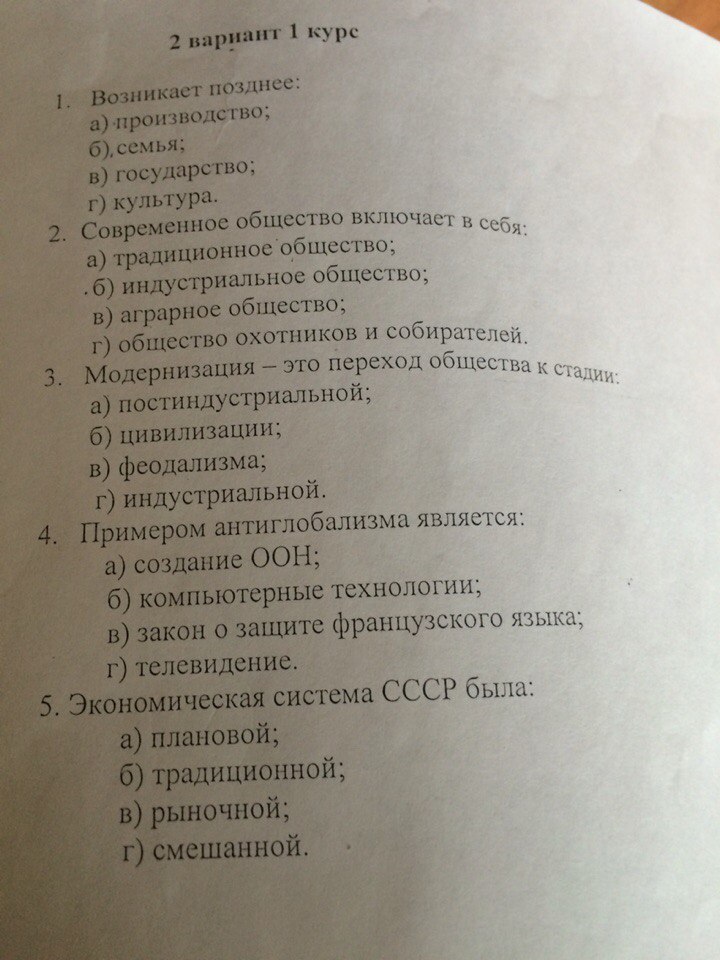 2 вариант 1 курс

1. Возникает позднее:
а) производство;
б) семья;
в) государство;
г) культура.

2. Современное общество включает в себя:
а) традиционное общество;
б) индустриальное общество;
в) аграрное общество;
г) общество охотников и собирателей.

3. Модернизация – это переход общества к стадии:
а) постиндустриальной;
б) цивилизации;
в) феодализма;
г) индустриальной.

4. Примером антиглобализма является:
а) создание ООН;
б) компьютерные технологии;
в) закон о защите французского языка;
г) телевидение.

5. Экономическая система СССР была:
а) плановой;
б) традиционной;
в) рыночной;
г) смешанной.